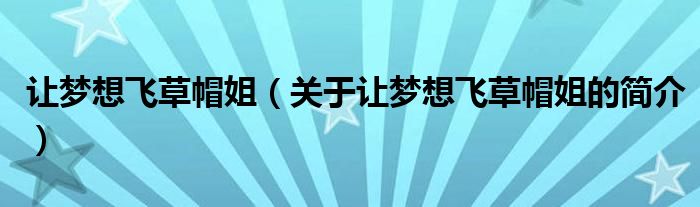 让梦想飞草帽姐（关于让梦想飞草帽姐的简介）